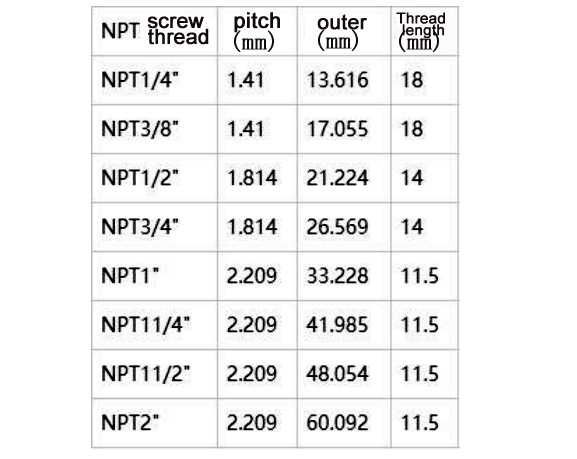 | NPT screw thread | pitch (mm) | outer (mm) | Thread length (mm) |
|---|---|---|---|
| NPT1/4" | 1.41 | 13.616 | 18 |
| NPT3/8" | 1.41 | 17.055 | 18 |
| NPT1/2" | 1.814 | 21.224 | 14 |
| NPT3/4" | 1.814 | 26.569 | 14 |
| NPT1" | 2.209 | 33.228 | 11.5 |
| NPT11/4" | 2.209 | 41.985 | 11.5 |
| NPT11/2" | 2.209 | 48.054 | 11.5 |
| NPT2" | 2.209 | 60.092 | 11.5 |